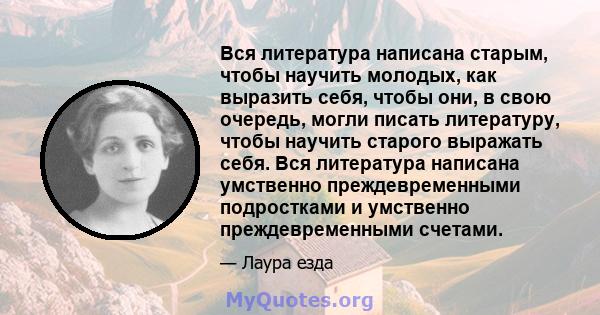 Вся литература написана старым, чтобы научить молодых, как выразить себя, чтобы они, в свою очередь, могли писать литературу, чтобы научить старого выражать себя. Вся литература написана умственно преждевременными подростками и умственно преждевременными счетами.

— Лаура езда

MyQuotes.org